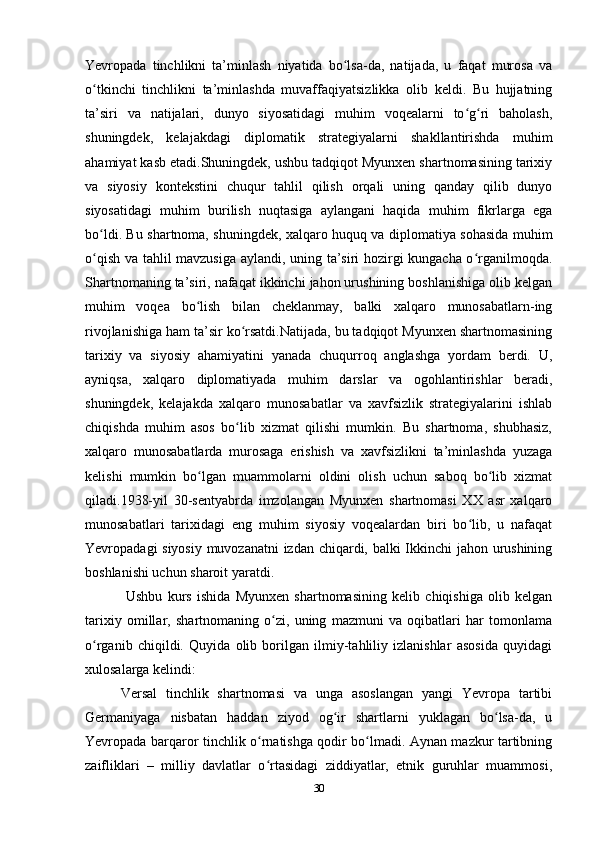 Yevropada tinchlikni ta’minlash niyatida bo‘lsa-da, natijada, u faqat murosa va o‘tkinchi tinchlikni ta’minlashda muvaffaqiyatsizlikka olib keldi. Bu hujjatning ta’siri va natijalari, dunyo siyosatidagi muhim voqealarni to‘g‘ri baholash, shuningdek, kelajakdagi diplomatik strategiyalarni shakllantirishda muhim ahamiyat kasb etadi.Shuningdek, ushbu tadqiqot Myunxen shartnomasining tarixiy va siyosiy kontekstini chuqur tahlil qilish orqali uning qanday qilib dunyo siyosatidagi muhim burilish nuqtasiga aylangani haqida muhim fikrlarga ega bo‘ldi. Bu shartnoma, shuningdek, xalqaro huquq va diplomatiya sohasida muhim o‘qish va tahlil mavzusiga aylandi, uning ta’siri hozirgi kungacha o‘rganilmoqda. Shartnomaning ta’siri, nafaqat ikkinchi jahon urushining boshlanishiga olib kelgan muhim voqea bo‘lish bilan cheklanmay, balki xalqaro munosabatlarn-ing rivojlanishiga ham ta’sir ko‘rsatdi.Natijada, bu tadqiqot Myunxen shartnomasining tarixiy va siyosiy ahamiyatini yanada chuqurroq anglashga yordam berdi. U, ayniqsa, xalqaro diplomatiyada muhim darslar va ogohlantirishlar beradi, shuningdek, kelajakda xalqaro munosabatlar va xavfsizlik strategiyalarini ishlab chiqishda muhim asos bo‘lib xizmat qilishi mumkin. Bu shartnoma, shubhasiz, xalqaro munosabatlarda murosaga erishish va xavfsizlikni ta’minlashda yuzaga kelishi mumkin bo‘lgan muammolarni oldini olish uchun saboq bo‘lib xizmat qiladi.1938-yil 30-sentyabrda imzolangan Myunxen shartnomasi XX asr xalqaro munosabatlari tarixidagi eng muhim siyosiy voqealardan biri bo‘lib, u nafaqat Yevropadagi siyosiy muvozanatni izdan chiqardi, balki Ikkinchi jahon urushining boshlanishi uchun sharoit yaratdi.

Ushbu kurs ishida Myunxen shartnomasining kelib chiqishiga olib kelgan tarixiy omillar, shartnomaning o‘zi, uning mazmuni va oqibatlari har tomonlama o‘rganib chiqildi. Quyida olib borilgan ilmiy-tahliliy izlanishlar asosida quyidagi xulosalarga kelindi:

Versal tinchlik shartnomasi va unga asoslangan yangi Yevropa tartibi Germaniyaga nisbatan haddan ziyod og‘ir shartlarni yuklagan bo‘lsa-da, u Yevropada barqaror tinchlik o‘rnatishga qodir bo‘lmadi. Aynan mazkur tartibning zaifliklari – milliy davlatlar o‘rtasidagi ziddiyatlar, etnik guruhlar muammosi,

30